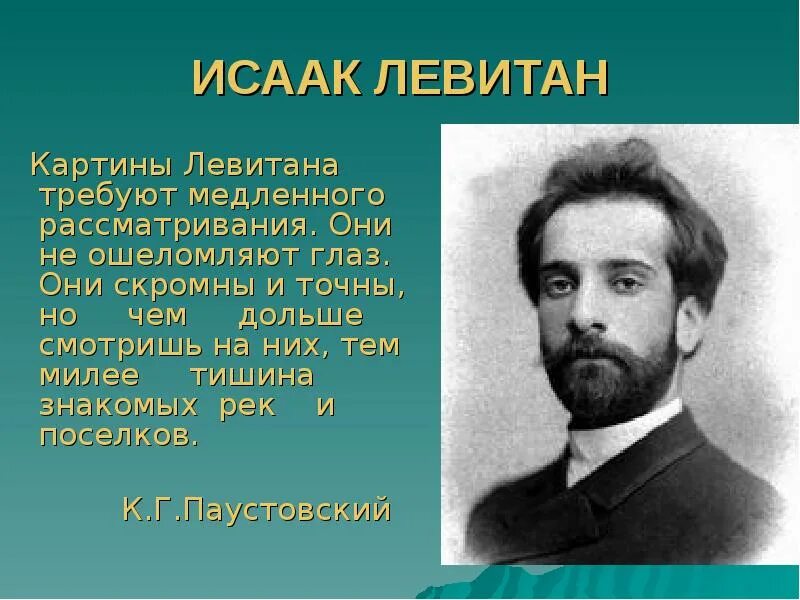 ИСААК ЛЕВИТАН

Картины Левитана требуют медленного рассматривания. Они не ошеломляют глаз. Они скромны и точны, но чем дольше смотришь на них, тем милее тишина знакомых рек и поселков.

К.Г.Паустовский